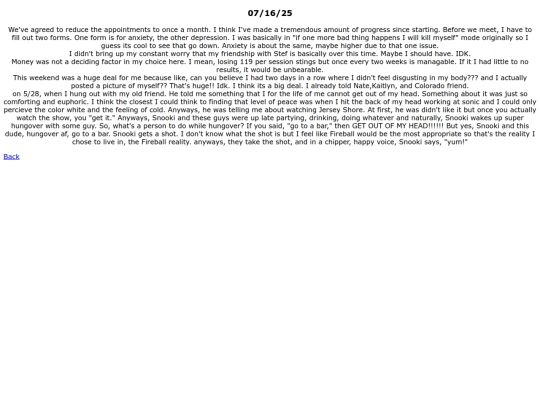 07/16/25

We've agreed to reduce the appointments to once a month. I think I've made a tremendous amount of progress since starting. Before we meet, I have to fill out two forms. One form is for anxiety, the other depression. I was basically in "if one more bad thing happens I will kill myself" mode originally so I guess its cool to see that go down. Anxiety is about the same, maybe higher due to that one issue.
I didn't bring up my constant worry that my friendship with Stef is basically over this time. Maybe I should have. IDK.
Money was not a deciding factor in my choice here. I mean, losing 119 per session stings but once every two weeks is managable. If it I had little to no results, it would be unbearable.
This weekend was a huge deal for me because like, can you believe I had two days in a row where I didn't feel disgusting in my body??? and I actually posted a picture of myself?? That's huge!! Idk. I think its a big deal. I already told Nate,Kaitlyn, and Colorado friend.
on 5/28, when I hung out with my old friend. He told me something that I for the life of me cannot get out of my head. Something about it was just so comforting and euphoric. I think the closest I could think to finding that level of peace was when I hit the back of my head working at sonic and I could only percieve the color white and the feeling of cold. Anyways, he was telling me about watching Jersey Shore. At first, he was didn't like it but once you actually watch the show, you "get it." Anyways, Snooki and these guys were up late partying, drinking, doing whatever and naturally, Snooki wakes up super hungover with some guy. So, what's a person to do while hungover? If you said, "go to a bar," then GET OUT OF MY HEAD!!!!!! But yes, Snooki and this dude, hungover af, go to a bar. Snooki gets a shot. I don't know what the shot is but I feel like Fireball would be the most appropriate so that's the reality I chose to live in, the Fireball reality. anyways, they take the shot, and in a chipper, happy voice, Snooki says, "yum!"

Back